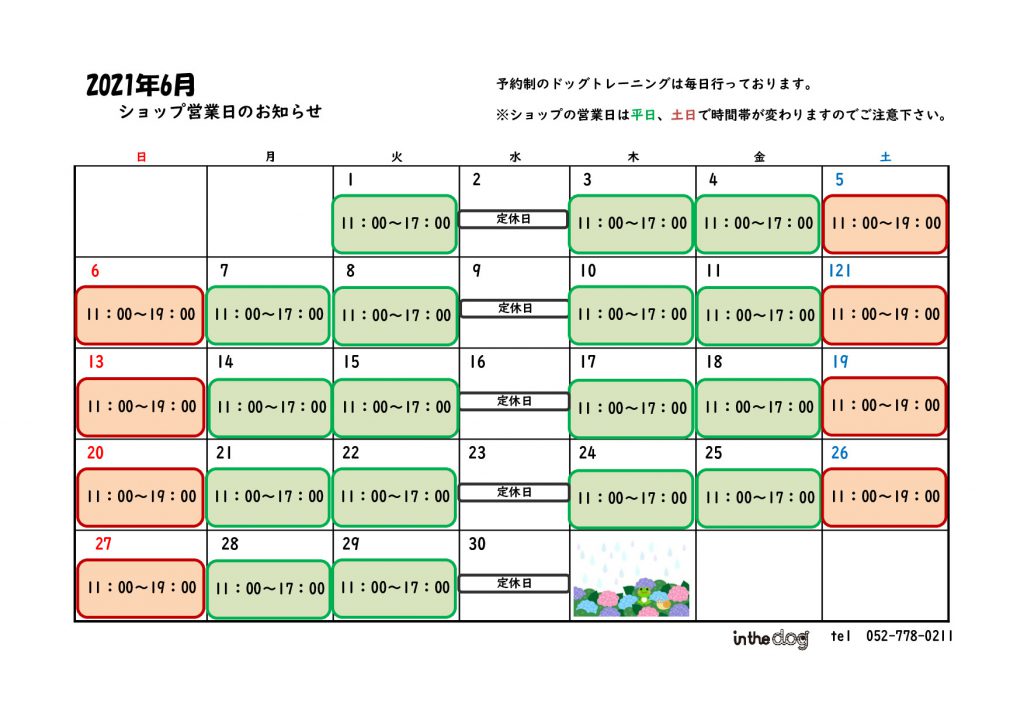 2021年6月
ショップ営業日のお知らせ

予約制のドッグトレーニングは毎日行っております。
※ショップの営業日は平日、土日で時間帯が変わりますのでご注意下さい。

| 日 | 月 | 火 | 水 | 木 | 金 | 土 |
|---|---|---|---|---|---|---|
| | | 1 11：00～17：00 | 2 定休日 | 3 11：00～17：00 | 4 11：00～17：00 | 5 11：00～19：00 |
| 6 11：00～19：00 | 7 11：00～17：00 | 8 11：00～17：00 | 9 定休日 | 10 11：00～17：00 | 11 11：00～17：00 | 121 11：00～19：00 |
| 13 11：00～19：00 | 14 11：00～17：00 | 15 11：00～17：00 | 16 定休日 | 17 11：00～17：00 | 18 11：00～17：00 | 19 11：00～19：00 |
| 20 11：00～19：00 | 21 11：00～17：00 | 22 11：00～17：00 | 23 定休日 | 24 11：00～17：00 | 25 11：00～17：00 | 26 11：00～19：00 |
| 27 11：00～19：00 | 28 11：00～17：00 | 29 11：00～17：00 | 30 定休日 | | | |

inthedog tel 052-778-0211